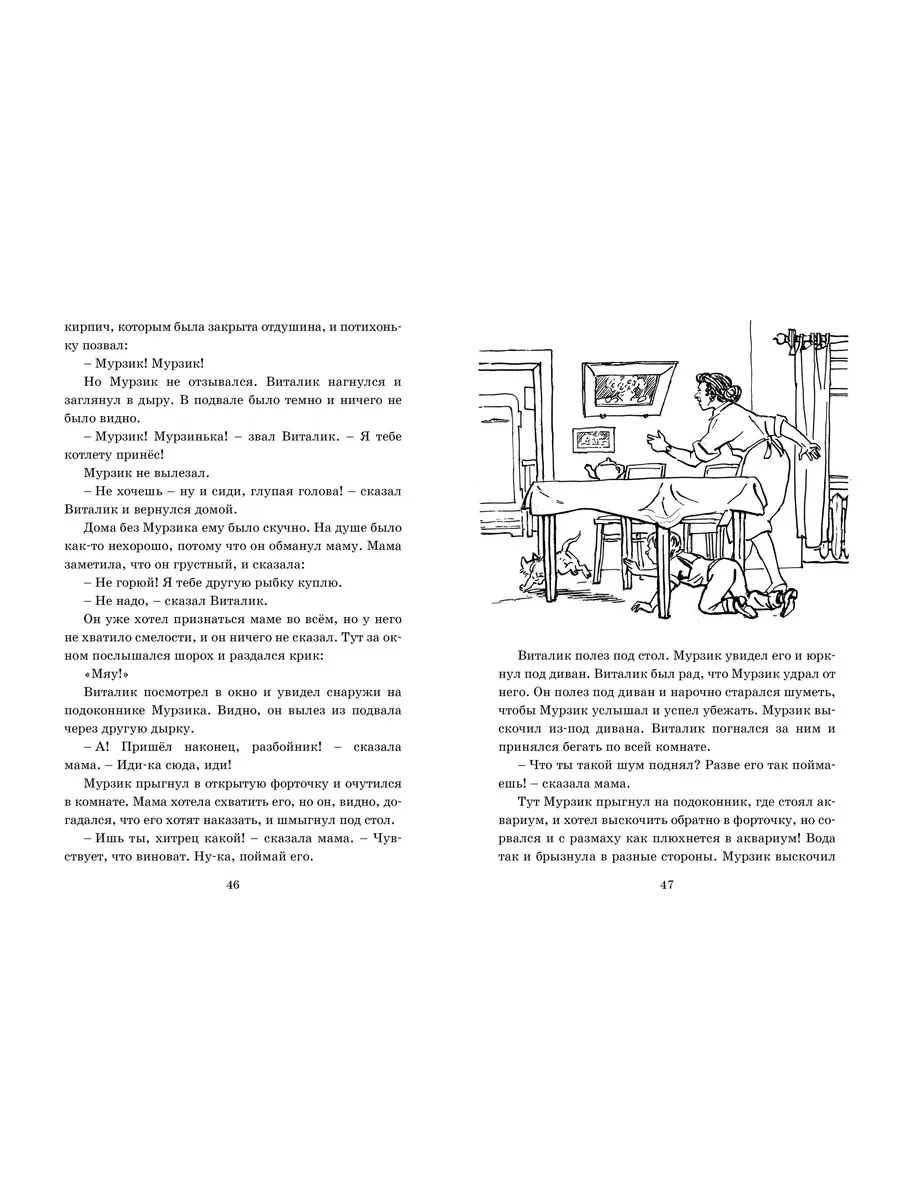 кирпич, которым была закрыта отдушина, и потихоньку позвал:

– Мурзик! Мурзик!

Но Мурзик не отзывался. Виталик нагнулся и заглянул в дыру. В подвале было темно и ничего не было видно.

– Мурзик! Мурзинька! – звал Виталик. – Я тебе котлету принёс!

Мурзик не вылезал.

– Не хочешь – ну и сиди, глупая голова! – сказал Виталик и вернулся домой.

Дома без Мурзика ему было скучно. На душе было как-то нехорошо, потому что он обманул маму. Мама заметила, что он грустный, и сказала:

– Не горюй! Я тебе другую рыбку куплю.

– Не надо, – сказал Виталик.

Он уже хотел признаться маме во всём, но у него не хватило смелости, и он ничего не сказал. Тут за окном послышался шорох и раздался крик:

«Мяу!»

Виталик посмотрел в окно и увидел снаружи на подоконнике Мурзика. Видно, он вылез из подвала через другую дырку.

– А! Пришёл наконец, разбойник! – сказала мама. – Иди-ка сюда, иди!

Мурзик прыгнул в открытую форточку и очутился в комнате. Мама хотела схватить его, но он, видно, догадался, что его хотят наказать, и шмыгнул под стол.

– Ишь ты, хитрец какой! – сказала мама. – Чувствует, что виноват. Ну-ка, поймай его.

46

Виталик полез под стол. Мурзик увидел его и юркнул под диван. Виталик был рад, что Мурзик удрал от него. Он полез под диван и нарочно старался шуметь, чтобы Мурзик услышал и успел убежать. Мурзик выскочил из-под дивана. Виталик погнался за ним и принялся бегать по всей комнате.

– Что ты такой шум поднял? Разве его так поймаешь! – сказала мама.

Тут Мурзик прыгнул на подоконник, где стоял аквариум, и хотел выскочить обратно в форточку, но сорвался и с размаху как плюхнется в аквариум! Вода так и брызнула в разные стороны. Мурзик выскочил

47